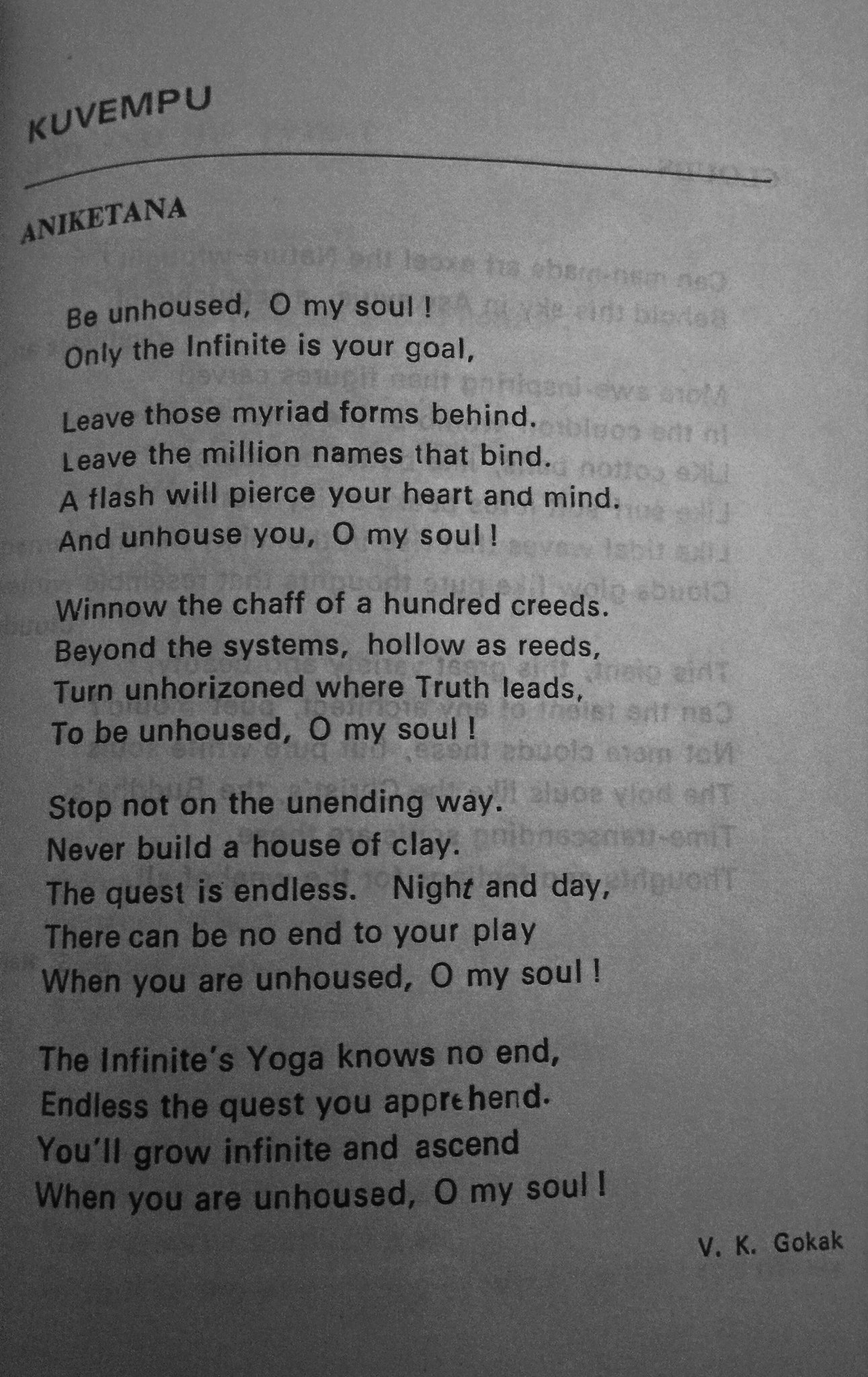 KUVEMPU

ANIKETANA

Be unhoused, O my soul !
Only the Infinite is your goal,

Leave those myriad forms behind.
Leave the million names that bind.
A flash will pierce your heart and mind.
And unhouse you, O my soul !

Winnow the chaff of a hundred creeds.
Beyond the systems, hollow as reeds,
Turn unhorizoned where Truth leads,
To be unhoused, O my soul !

Stop not on the unending way.
Never build a house of clay.
The quest is endless. Night and day,
There can be no end to your play
When you are unhoused, O my soul !

The Infinite's Yoga knows no end,
Endless the quest you apprehend.
You'll grow infinite and ascend
When you are unhoused, O my soul !

V. K. Gokak